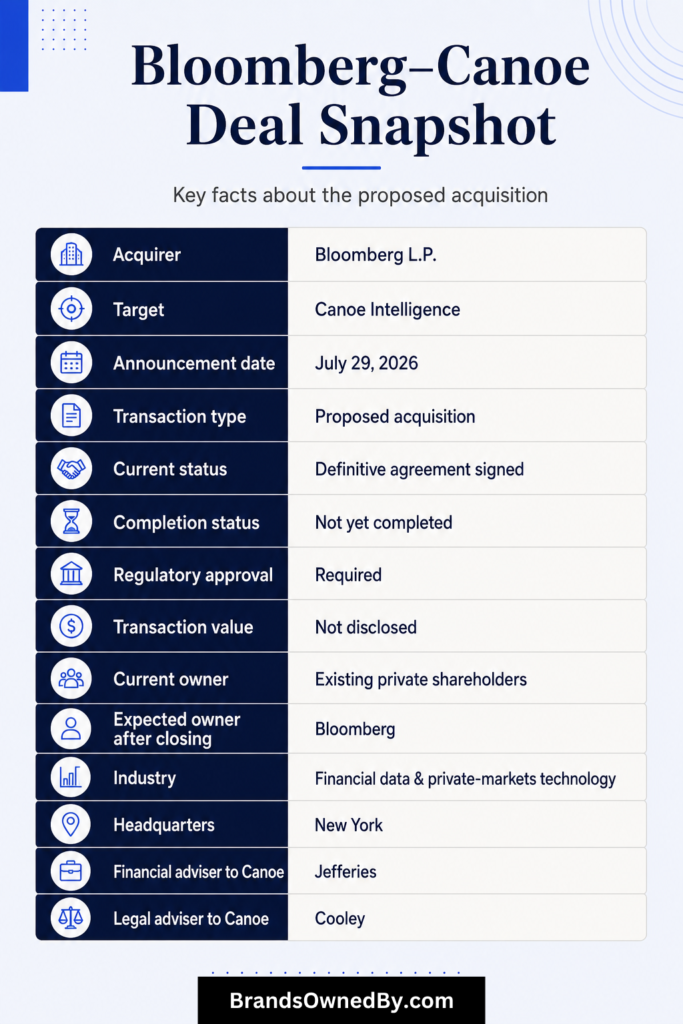 Bloomberg–Canoe Deal Snapshot

Key facts about the proposed acquisition

| | |
|---|---|
| Acquirer | Bloomberg L.P. |
| Target | Canoe Intelligence |
| Announcement date | July 29, 2026 |
| Transaction type | Proposed acquisition |
| Current status | Definitive agreement signed |
| Completion status | Not yet completed |
| Regulatory approval | Required |
| Transaction value | Not disclosed |
| Current owner | Existing private shareholders |
| Expected owner after closing | Bloomberg |
| Industry | Financial data & private-markets technology |
| Headquarters | New York |
| Financial adviser to Canoe | Jefferies |
| Legal adviser to Canoe | Cooley |

BrandsOwnedBy.com